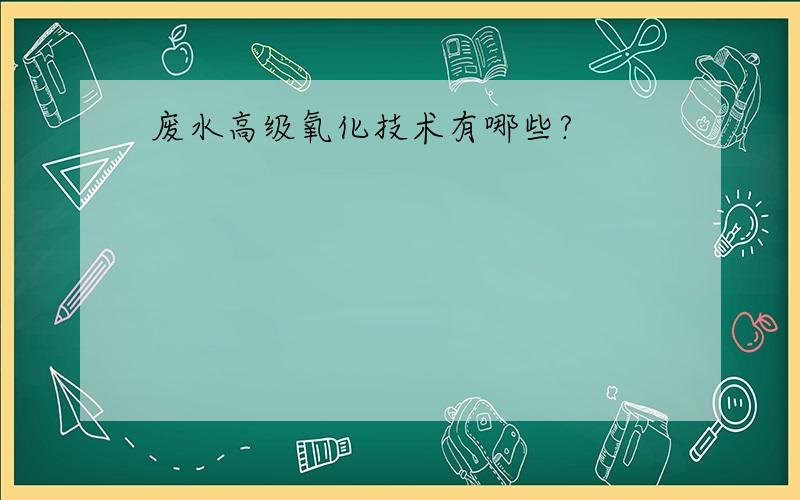 废水高级氧化技术有哪些?